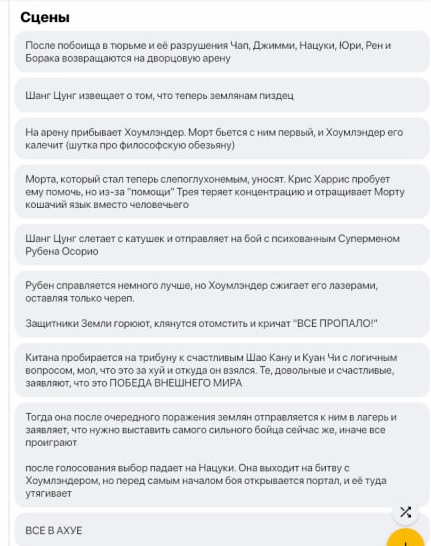 Сцены

После побоища в тюрьме и её разрушения Чап, Джимми, Нацуки, Юри, Рен и Борака возвращаются на дворцовую арену

Шанг Цунг извещает о том, что теперь землянам пиздец

На арену прибывает Хоумлэндер. Морт бьется с ним первый, и Хоумлэндер его калечит (шутка про философскую обезьяну)

Морта, который стал теперь слепоглухонемым, уносят. Крис Харрис пробует ему помочь, но из-за "помощи" Трея теряет концентрацию и отращивает Морту кошачий язык вместо человечьего

Шанг Цунг слетает с катушек и отправляет на бой с психованным Суперменом Рубена Осорио

Рубен справляется немного лучше, но Хоумлэндер сжигает его лазерами, оставляя только череп.

Защитники Земли горюют, клянутся отомстить и кричат "ВСЕ ПРОПАЛО!"

Китана пробирается на трибуну к счастливым Шао Кану и Куан Чи с логичным вопросом, мол, что это за хуй и откуда он взялся. Те, довольные и счастливые, заявляют, что это ПОБЕДА ВНЕШНЕГО МИРА

Тогда она после очередного поражения землян отправляется к ним в лагерь и заявляет, что нужно выставить самого сильного бойца сейчас же, иначе все проиграют

после голосования выбор падает на Нацуки. Она выходит на битву с Хоумлэндером, но перед самым началом боя открывается портал, и её туда утягивает

ВСЕ В АХУЕ